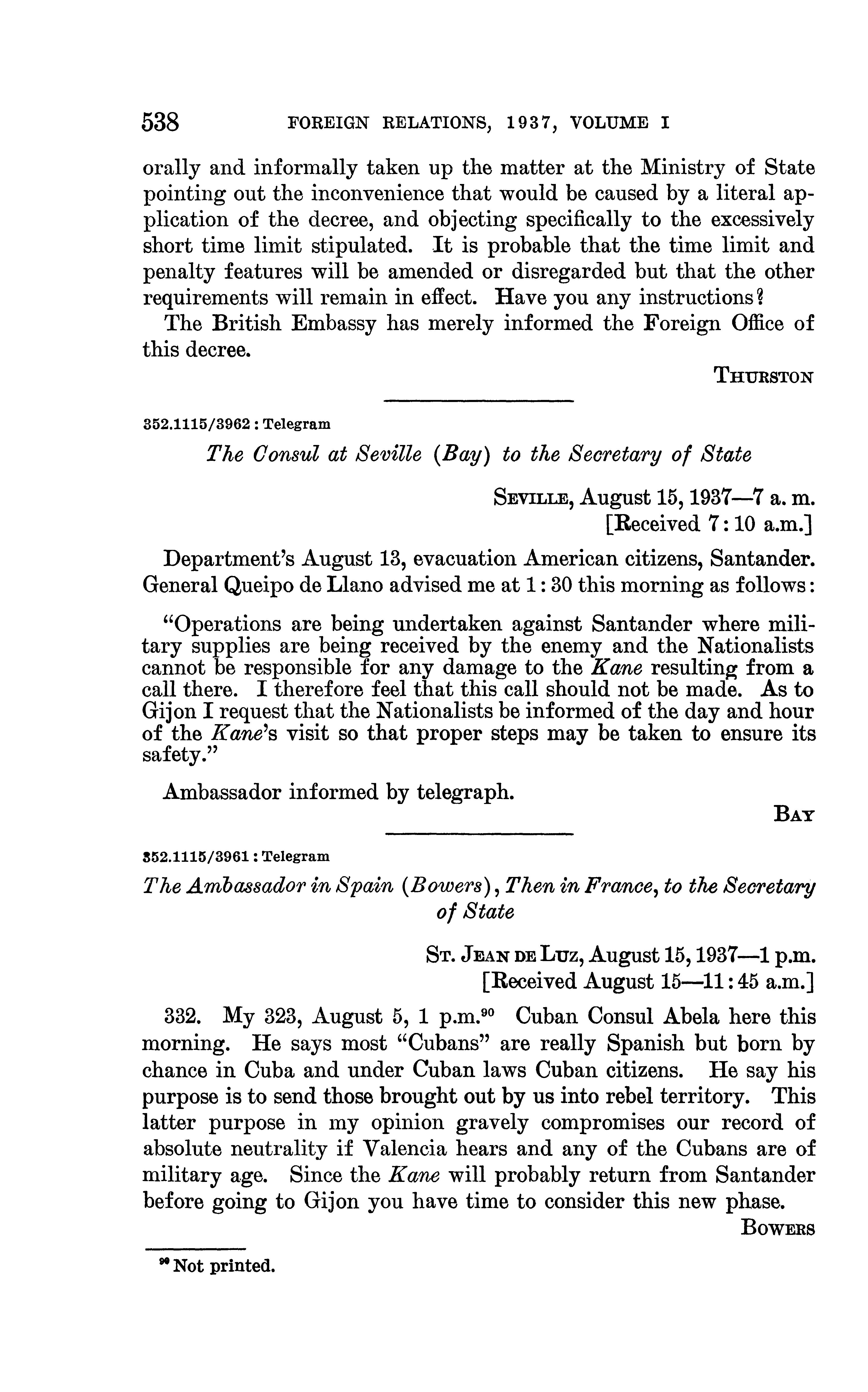 538 FOREIGN RELATIONS, 1937, VOLUME I

orally and informally taken up the matter at the Ministry of State pointing out the inconvenience that would be caused by a literal application of the decree, and objecting specifically to the excessively short time limit stipulated. It is probable that the time limit and penalty features will be amended or disregarded but that the other requirements will remain in effect. Have you any instructions?

The British Embassy has merely informed the Foreign Office of this decree.

THURSTON

352.1115/3962 : Telegram

The Consul at Seville (Bay) to the Secretary of State

SEVILLE, August 15, 1937—7 a. m.
[Received 7:10 a.m.]

Department's August 13, evacuation American citizens, Santander. General Queipo de Llano advised me at 1:30 this morning as follows:

"Operations are being undertaken against Santander where military supplies are being received by the enemy and the Nationalists cannot be responsible for any damage to the Kane resulting from a call there. I therefore feel that this call should not be made. As to Gijon I request that the Nationalists be informed of the day and hour of the Kane's visit so that proper steps may be taken to ensure its safety."

Ambassador informed by telegraph.

BAY

352.1115/3961 : Telegram

The Ambassador in Spain (Bowers), Then in France, to the Secretary of State

ST. JEAN DE LUZ, August 15, 1937—1 p.m.
[Received August 15—11:45 a.m.]

332. My 323, August 5, 1 p.m.$^{90}$ Cuban Consul Abela here this morning. He says most "Cubans" are really Spanish but born by chance in Cuba and under Cuban laws Cuban citizens. He say his purpose is to send those brought out by us into rebel territory. This latter purpose in my opinion gravely compromises our record of absolute neutrality if Valencia hears and any of the Cubans are of military age. Since the Kane will probably return from Santander before going to Gijon you have time to consider this new phase.

BOWERS

$^{90}$ Not printed.